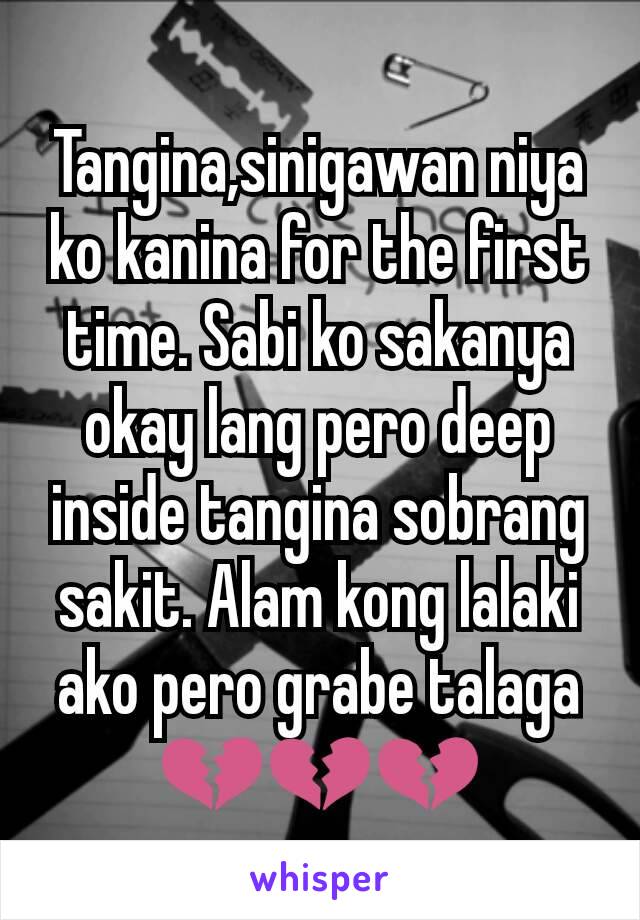 Tangina,sinigawan niya ko kanina for the first time. Sabi ko sakanya okay lang pero deep inside tangina sobrang sakit. Alam kong lalaki ako pero grabe talaga 💔💔💔

whisper